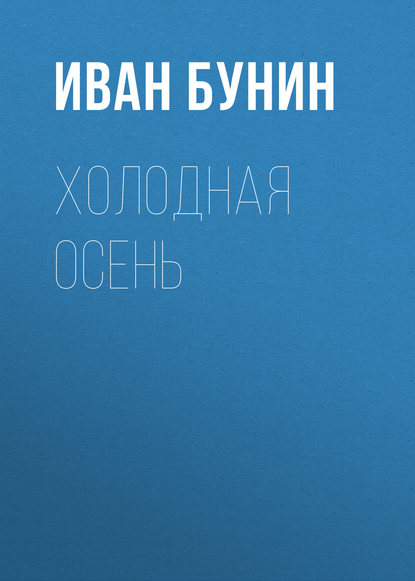 ИВАН БУНИН

ХОЛОДНАЯ ОСЕНЬ